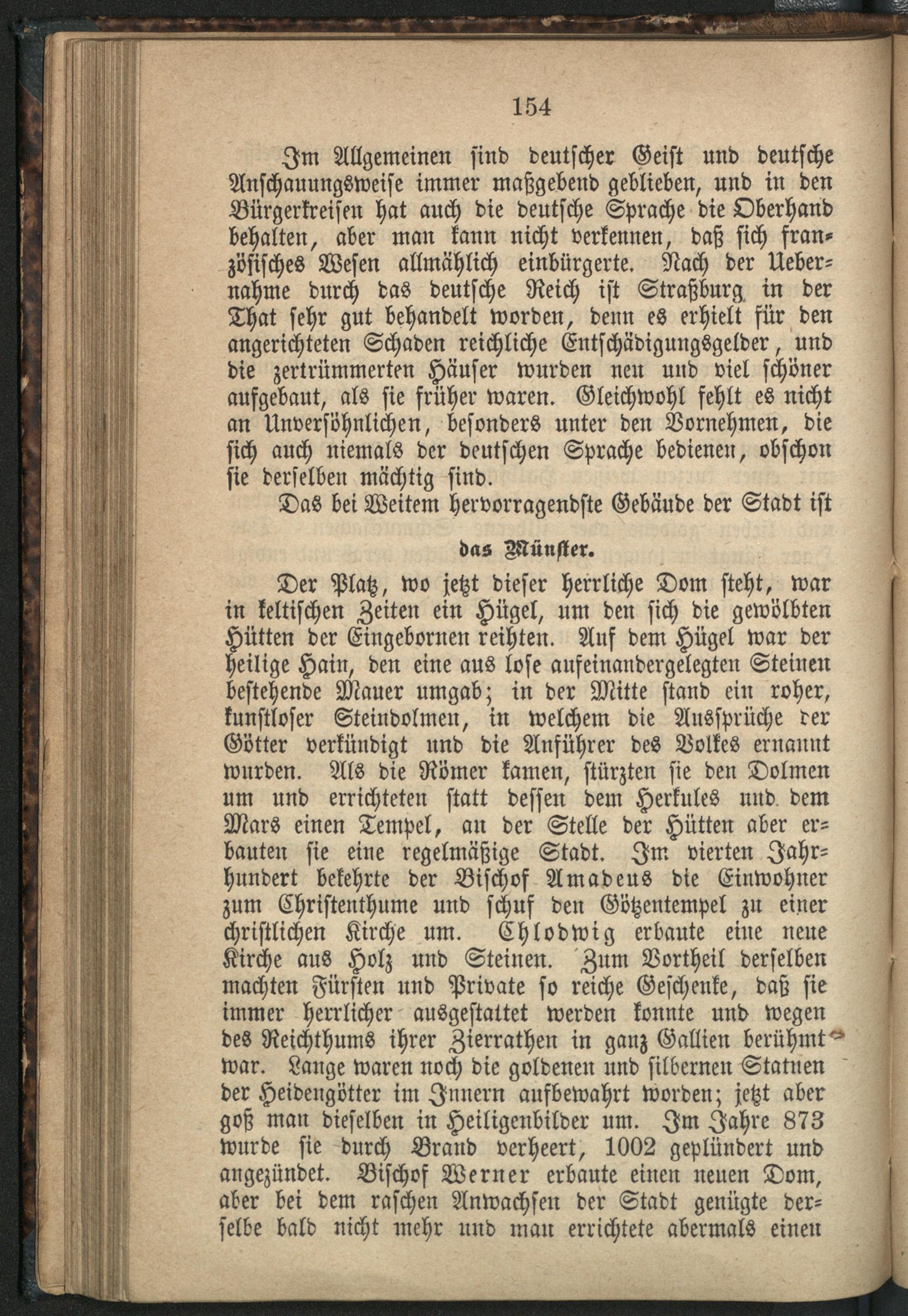 154

Im Allgemeinen sind deutscher Geist und deutsche Anschauungsweise immer maßgebend geblieben, und in den Bürgerkreisen hat auch die deutsche Sprache die Oberhand behalten, aber man kann nicht verkennen, daß sich französisches Wesen allmählich einbürgerte. Nach der Uebernahme durch das deutsche Reich ist Straßburg in der That sehr gut behandelt worden, denn es erhielt für den angerichteten Schaden reichliche Entschädigungsgelder, und die zertrümmerten Häuser wurden neu und viel schöner aufgebaut, als sie früher waren. Gleichwohl fehlt es nicht an Unversöhnlichen, besonders unter den Vornehmen, die sich auch niemals der deutschen Sprache bedienen, obschon sie derselben mächtig sind.

Das bei Weitem hervorragendste Gebäude der Stadt ist

das Münster.

Der Platz, wo jetzt dieser herrliche Dom steht, war in keltischen Zeiten ein Hügel, um den sich die gewölbten Hütten der Eingebornen reihten. Auf dem Hügel war der heilige Hain, den eine aus lose aufeinandergelegten Steinen bestehende Mauer umgab; in der Mitte stand ein roher, kunstloser Steindolmen, in welchem die Aussprüche der Götter verkündigt und die Anführer des Volkes ernannt wurden. Als die Römer kamen, stürzten sie den Dolmen um und errichteten statt dessen dem Herkules und dem Mars einen Tempel, an der Stelle der Hütten aber erbauten sie eine regelmäßige Stadt. Im vierten Jahrhundert bekehrte der Bischof Amadeus die Einwohner zum Christenthume und schuf den Götzentempel zu einer christlichen Kirche um. Chlodwig erbaute eine neue Kirche aus Holz und Steinen. Zum Vortheil derselben machten Fürsten und Private so reiche Geschenke, daß sie immer herrlicher ausgestattet werden konnte und wegen des Reichthums ihrer Zierrathen in ganz Gallien berühmt war. Lange waren noch die goldenen und silbernen Statuen der Heidengötter im Innern aufbewahrt worden; jetzt aber goß man dieselben in Heiligenbilder um. Im Jahre 873 wurde sie durch Brand verheert, 1002 geplündert und angezündet. Bischof Werner erbaute einen neuen Dom, aber bei dem raschen Anwachsen der Stadt genügte derselbe bald nicht mehr und man errichtete abermals einen